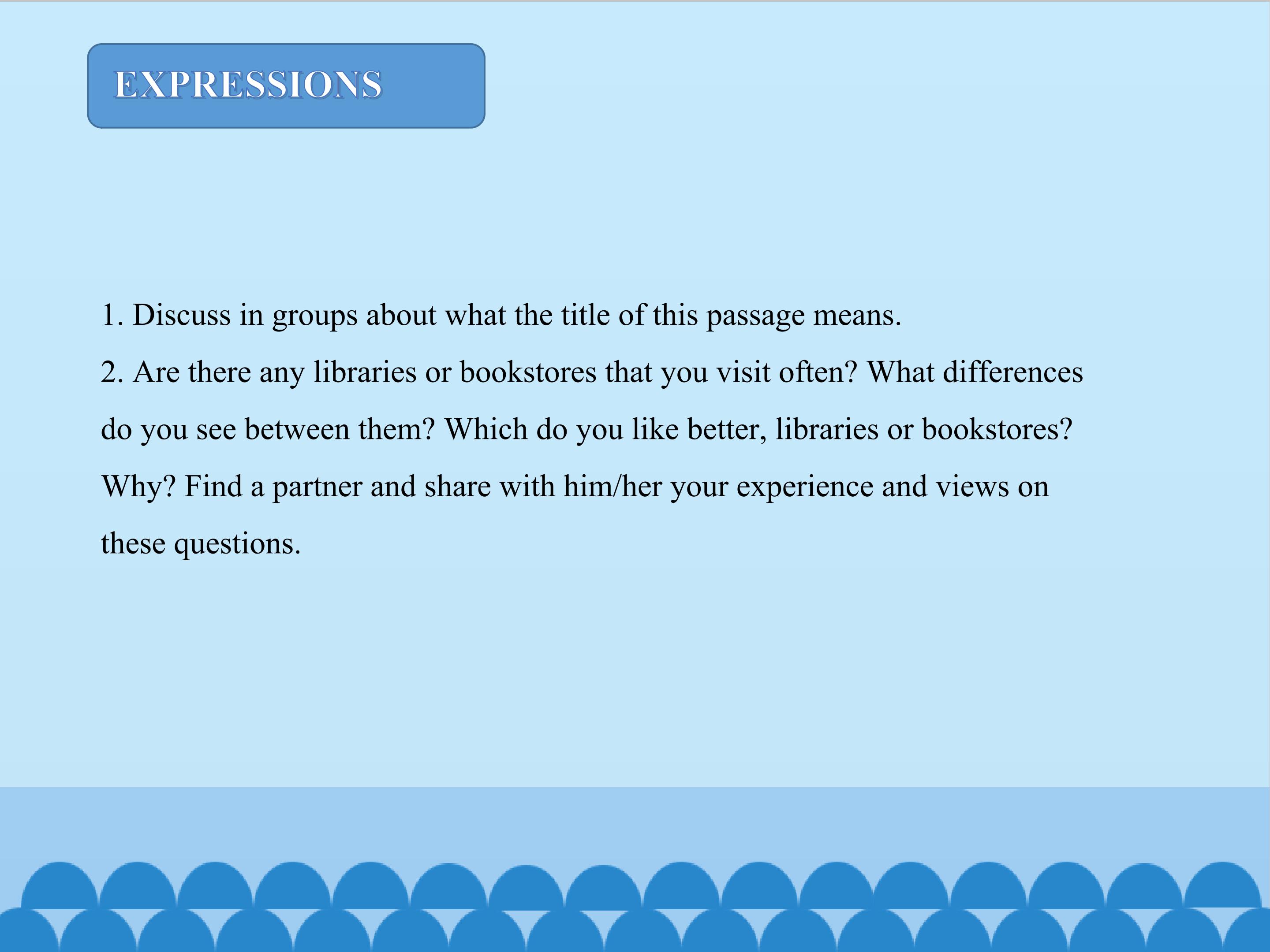 EXPRESSIONS

1. Discuss in groups about what the title of this passage means.

2. Are there any libraries or bookstores that you visit often? What differences do you see between them? Which do you like better, libraries or bookstores? Why? Find a partner and share with him/her your experience and views on these questions.